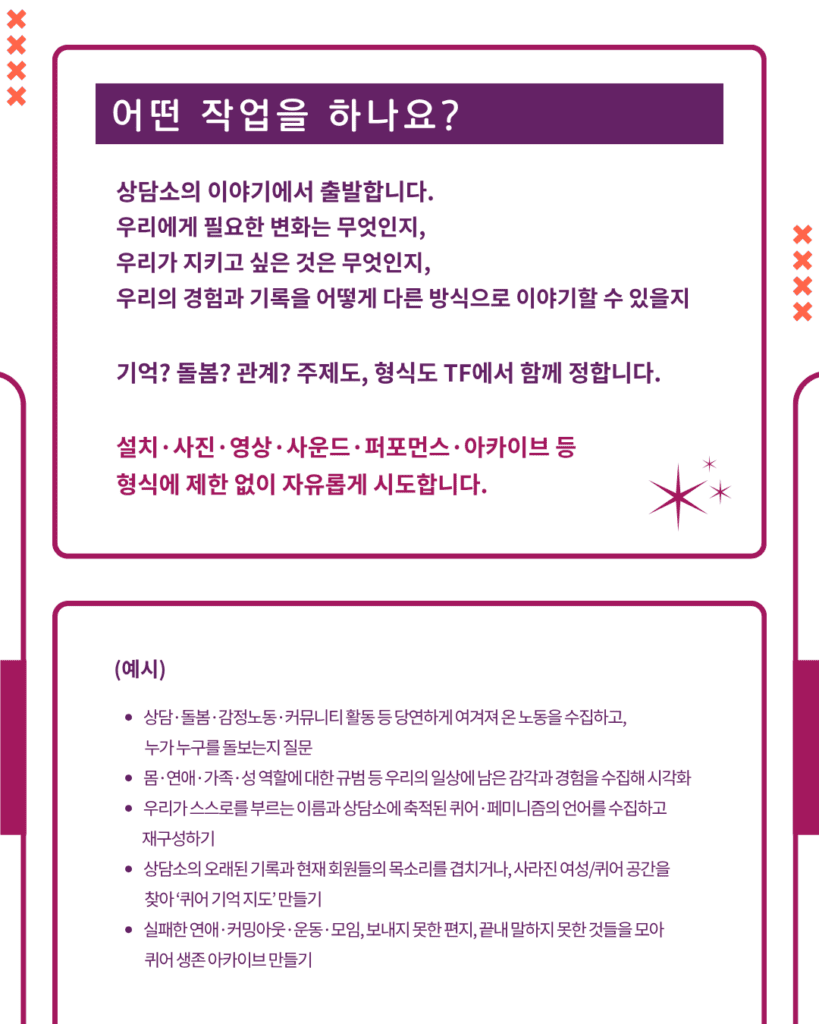 어떤 작업을 하나요?

상담소의 이야기에서 출발합니다.
우리에게 필요한 변화는 무엇인지,
우리가 지키고 싶은 것은 무엇인지,
우리의 경험과 기록을 어떻게 다른 방식으로 이야기할 수 있을지

기억? 돌봄? 관계? 주제도, 형식도 TF에서 함께 정합니다.

설치·사진·영상·사운드·퍼포먼스·아카이브 등
형식에 제한 없이 자유롭게 시도합니다.

(예시)

• 상담·돌봄·감정노동·커뮤니티 활동 등 당연하게 여겨져 온 노동을 수집하고, 누가 누구를 돌보는지 질문
• 몸·연애·가족·성 역할에 대한 규범 등 우리의 일상에 남은 감각과 경험을 수집해 시각화
• 우리가 스스로를 부르는 이름과 상담소에 축적된 퀴어·페미니즘의 언어를 수집하고 재구성하기
• 상담소의 오래된 기록과 현재 회원들의 목소리를 겹치거나, 사라진 여성/퀴어 공간을 찾아 '퀴어 기억 지도' 만들기
• 실패한 연애·커밍아웃·운동·모임, 보내지 못한 편지, 끝내 말하지 못한 것들을 모아 퀴어 생존 아카이브 만들기